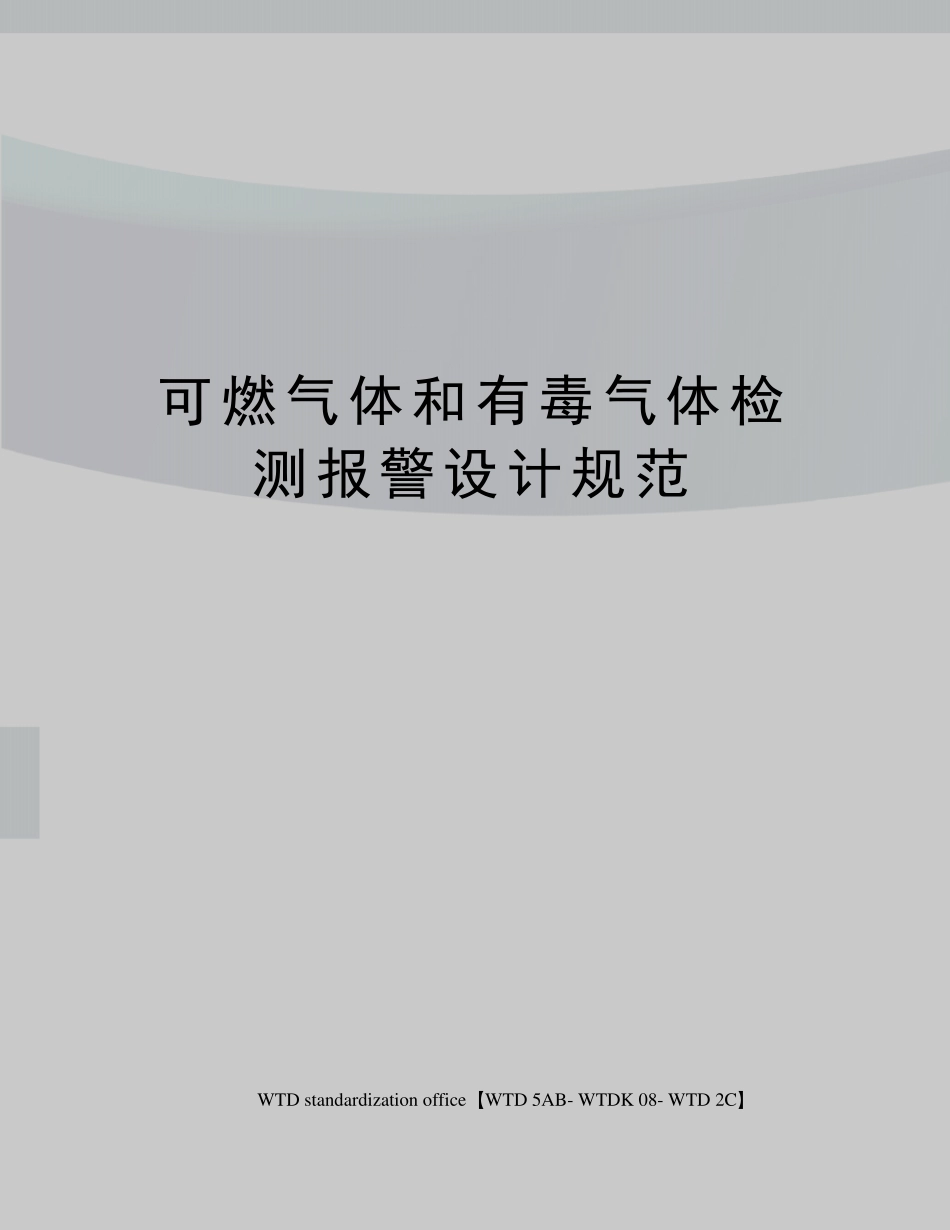 可燃气体和有毒气体检测报警设计规范

WTD standardization office【WTD 5AB- WTDK 08- WTD 2C】